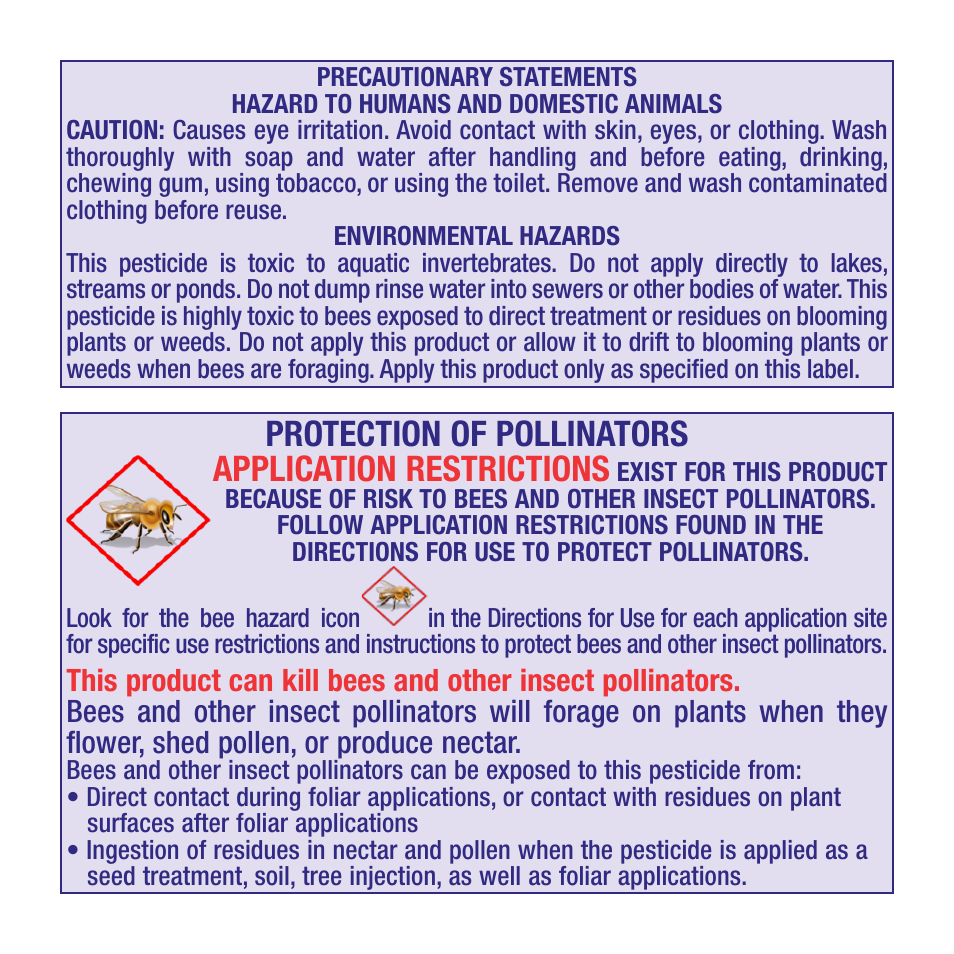 PRECAUTIONARY STATEMENTS
HAZARD TO HUMANS AND DOMESTIC ANIMALS

CAUTION: Causes eye irritation. Avoid contact with skin, eyes, or clothing. Wash thoroughly with soap and water after handling and before eating, drinking, chewing gum, using tobacco, or using the toilet. Remove and wash contaminated clothing before reuse.

ENVIRONMENTAL HAZARDS

This pesticide is toxic to aquatic invertebrates. Do not apply directly to lakes, streams or ponds. Do not dump rinse water into sewers or other bodies of water. This pesticide is highly toxic to bees exposed to direct treatment or residues on blooming plants or weeds. Do not apply this product or allow it to drift to blooming plants or weeds when bees are foraging. Apply this product only as specified on this label.

PROTECTION OF POLLINATORS

APPLICATION RESTRICTIONS EXIST FOR THIS PRODUCT BECAUSE OF RISK TO BEES AND OTHER INSECT POLLINATORS. FOLLOW APPLICATION RESTRICTIONS FOUND IN THE DIRECTIONS FOR USE TO PROTECT POLLINATORS.

Look for the bee hazard icon in the Directions for Use for each application site for specific use restrictions and instructions to protect bees and other insect pollinators.

This product can kill bees and other insect pollinators.

Bees and other insect pollinators will forage on plants when they flower, shed pollen, or produce nectar.

Bees and other insect pollinators can be exposed to this pesticide from:
• Direct contact during foliar applications, or contact with residues on plant surfaces after foliar applications
• Ingestion of residues in nectar and pollen when the pesticide is applied as a seed treatment, soil, tree injection, as well as foliar applications.